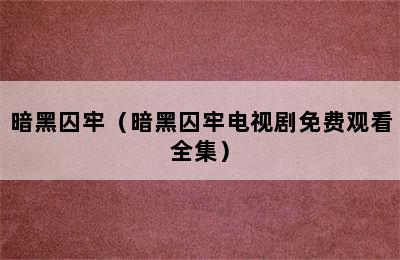 暗黑囚牢（暗黑囚牢电视剧免费观看全集）